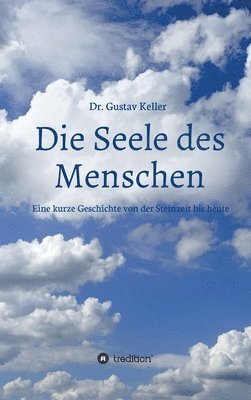 Dr. Gustav Keller

Die Seele des Menschen

Eine kurze Geschichte von der Steinzeit bis heute

tredition